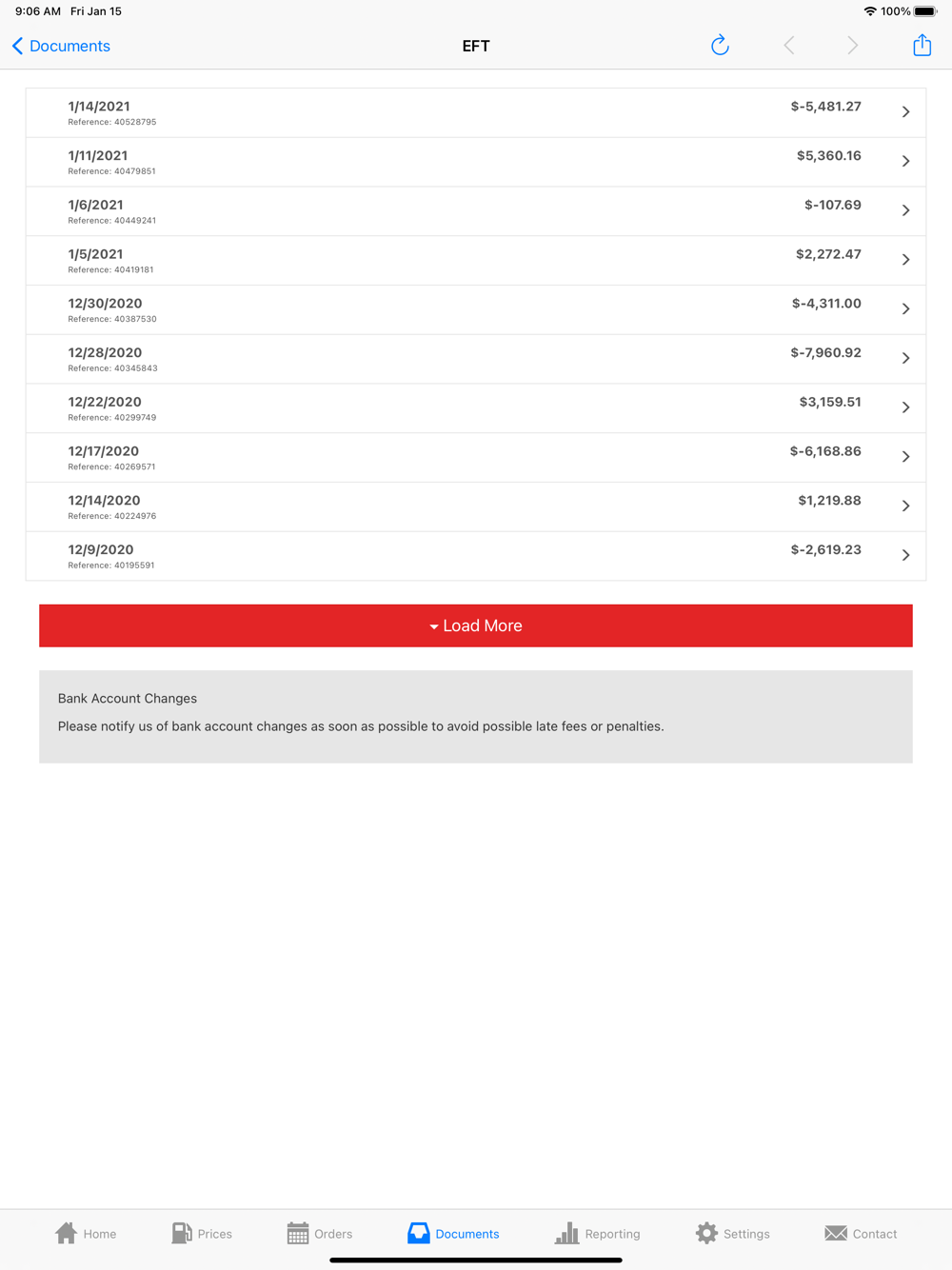 9:06 AM Fri Jan 15

100%

Documents

EFT

1/14/2021
Reference: 40528795
$-5,481.27

1/11/2021
Reference: 40479851
$5,360.16

1/6/2021
Reference: 40449241
$-107.69

1/5/2021
Reference: 40419181
$2,272.47

12/30/2020
Reference: 40387530
$-4,311.00

12/28/2020
Reference: 40345843
$-7,960.92

12/22/2020
Reference: 40299749
$3,159.51

12/17/2020
Reference: 40269571
$-6,168.86

12/14/2020
Reference: 40224976
$1,219.88

12/9/2020
Reference: 40195591
$-2,619.23

Load More

Bank Account Changes

Please notify us of bank account changes as soon as possible to avoid possible late fees or penalties.

Home Prices Orders Documents Reporting Settings Contact